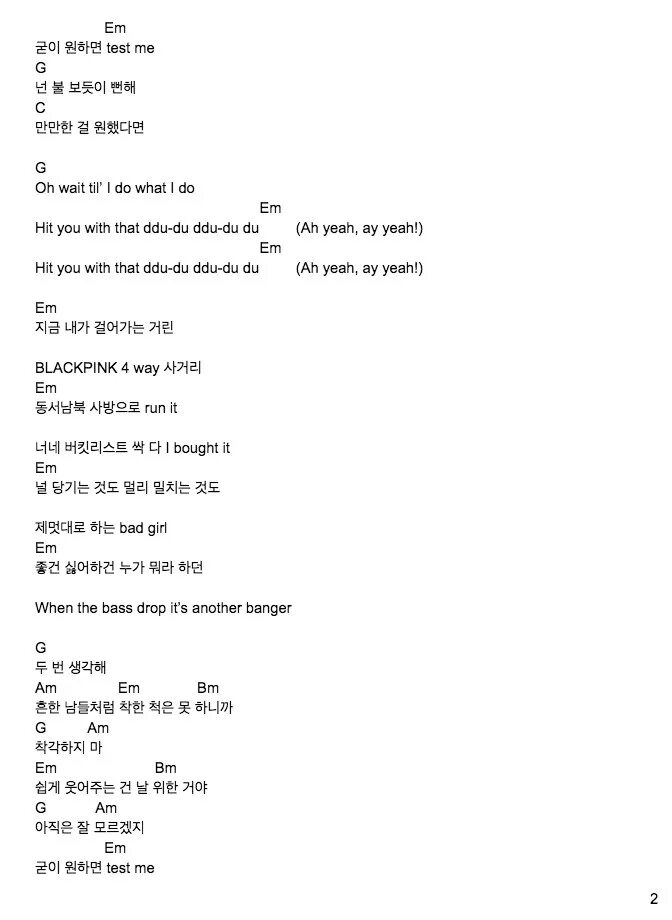 Em
굳이 원하면 test me
G
넌 불 보듯이 뻔해
C
만만한 걸 원했다면

G
Oh wait til' I do what I do
Em
Hit you with that ddu-du ddu-du du (Ah yeah, ay yeah!)
Em
Hit you with that ddu-du ddu-du du (Ah yeah, ay yeah!)

Em
지금 내가 걸어가는 거린

BLACKPINK 4 way 사거리
Em
동서남북 사방으로 run it

너네 버킷리스트 싹 다 I bought it
Em
널 당기는 것도 멀리 밀치는 것도

제멋대로 하는 bad girl
Em
좋건 싫어하건 누가 뭐라 하던

When the bass drop it's another banger

G
두 번 생각해
Am Em Bm
흔한 남들처럼 착한 척은 못 하니까
G Am
착각하지 마
Em Bm
쉽게 웃어주는 건 날 위한 거야
G Am
아직은 잘 모르겠지
Em
굳이 원하면 test me

2